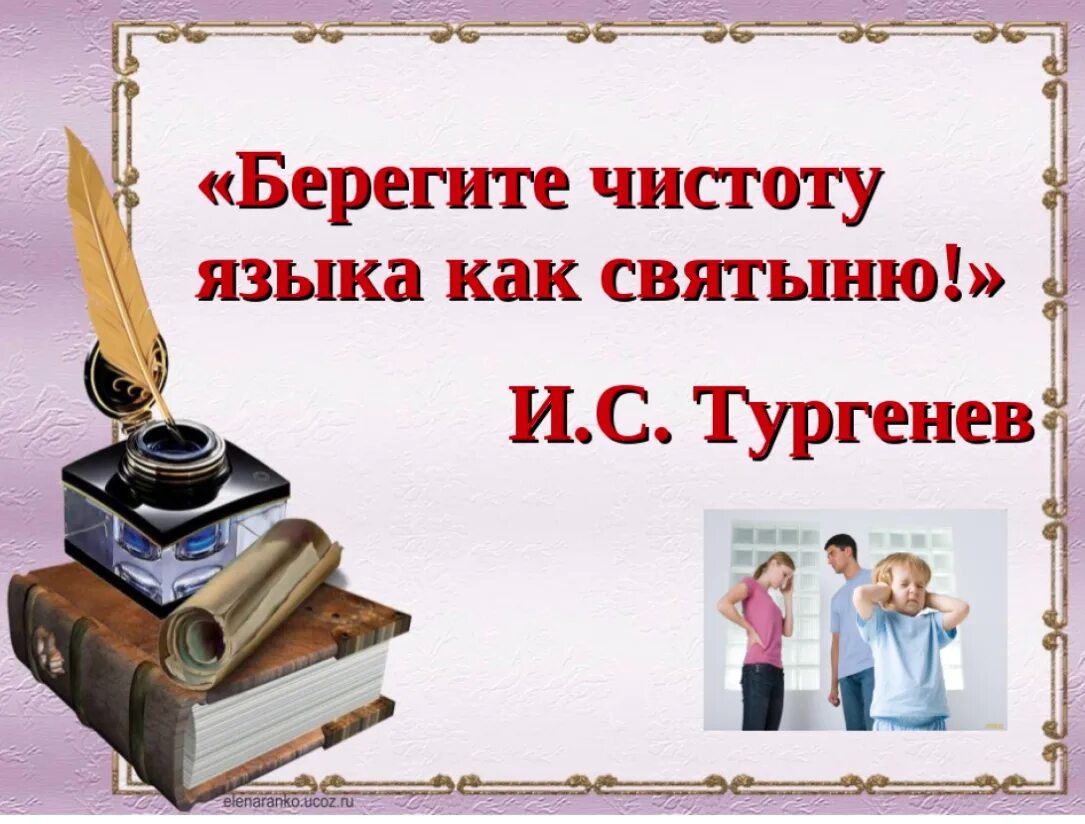 «Берегите чистоту языка как святыню!»

И.С. Тургенев

elenaranko.ucoz.ru